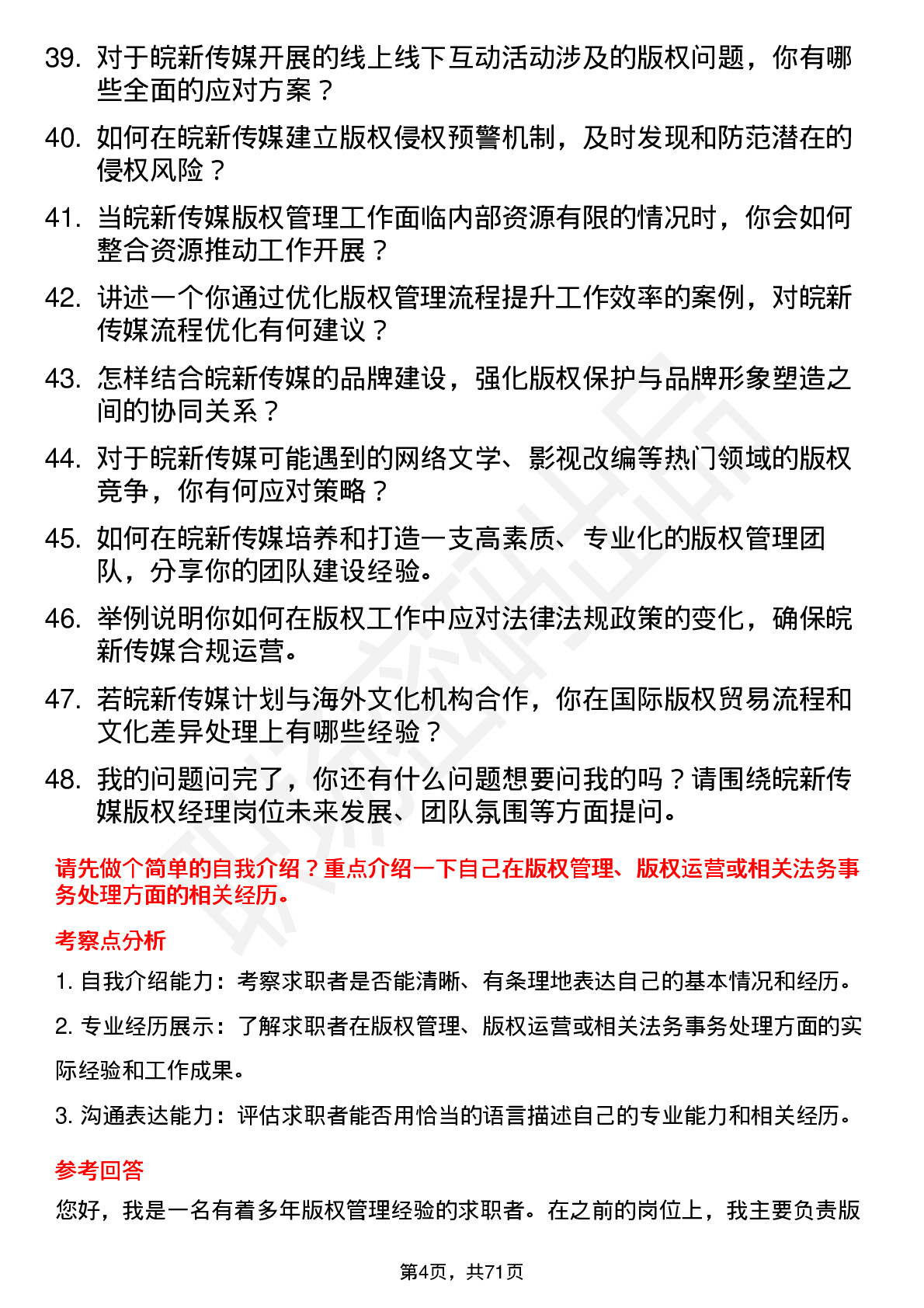 39. 对于皖新传媒开展的线上线下互动活动涉及的版权问题，你有哪些全面的应对方案？

40. 如何在皖新传媒建立版权侵权预警机制，及时发现和防范潜在的侵权风险？

41. 当皖新传媒版权管理工作面临内部资源有限的情况时，你会如何整合资源推动工作开展？

42. 讲述一个你通过优化版权管理流程提升工作效率的案例，对皖新传媒流程优化有何建议？

43. 怎样结合皖新传媒的品牌建设，强化版权保护与品牌形象塑造之间的协同关系？

44. 对于皖新传媒可能遇到的网络文学、影视改编等热门领域的版权竞争，你有何应对策略？

45. 如何在皖新传媒培养和打造一支高素质、专业化的版权管理团队，分享你的团队建设经验。

46. 举例说明你如何在版权工作中应对法律法规政策的变化，确保皖新传媒合规运营。

47. 若皖新传媒计划与海外文化机构合作，你在国际版权贸易流程和文化差异处理上有哪些经验？

48. 我的问题问完了，你还有什么问题想要问我的吗？请围绕皖新传媒版权经理岗位未来发展、团队氛围等方面提问。

请先做个简单的自我介绍？重点介绍一下自己在版权管理、版权运营或相关法务事务处理方面的相关经历。

考察点分析

1. 自我介绍能力：考察求职者是否能清晰、有条理地表达自己的基本情况和经历。

2. 专业经历展示：了解求职者在版权管理、版权运营或相关法务事务处理方面的实际经验和工作成果。

3. 沟通表达能力：评估求职者能否用恰当的语言描述自己的专业能力和相关经历。

参考回答

您好，我是一名有着多年版权管理经验的求职者。在之前的岗位上，我主要负责版

第4页，共71页